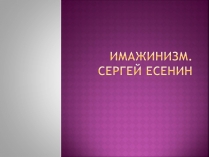 ИМАЖИНИЗМ. СЕРГЕЙ ЕСЕНИН